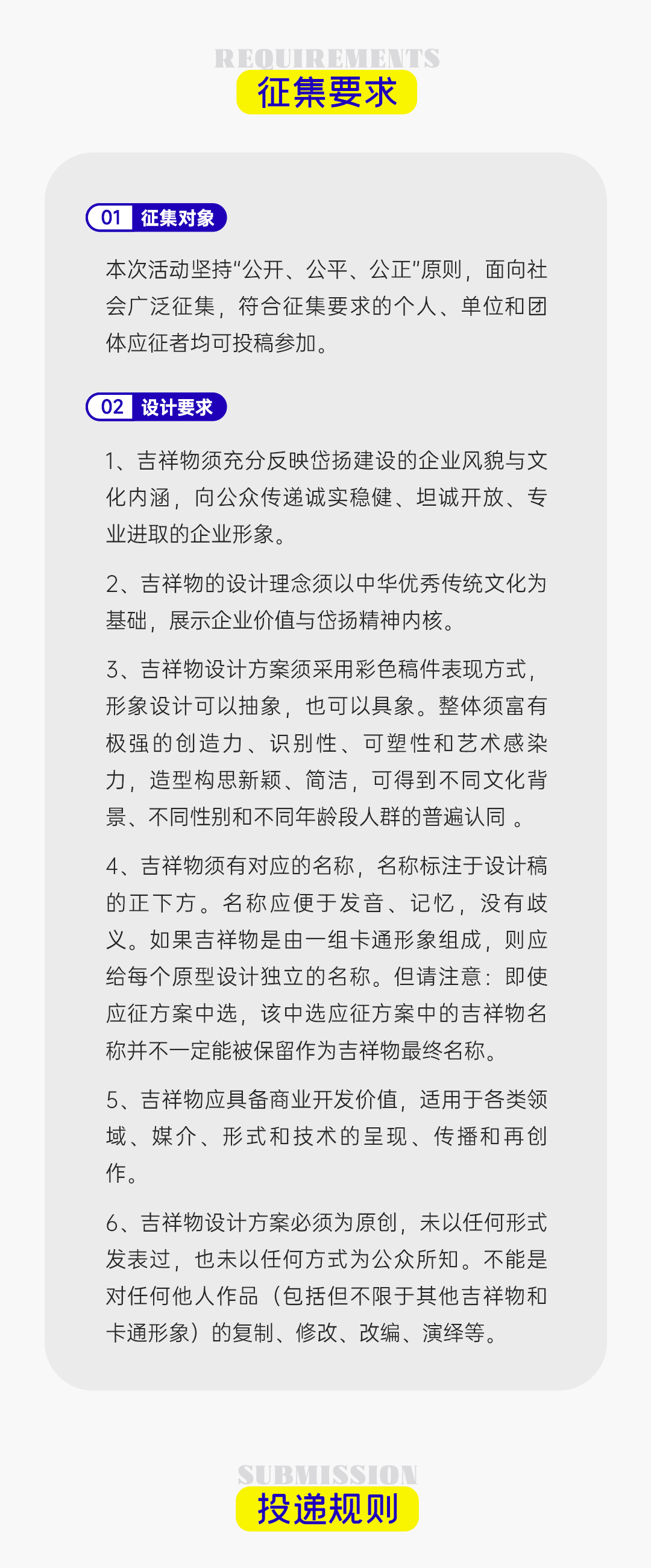 REQUIREMENTS
征集要求

01 征集对象

本次活动坚持“公开、公平、公正”原则，面向社会广泛征集，符合征集要求的个人、单位和团体应征者均可投稿参加。

02 设计要求

1、吉祥物须充分反映岱扬建设的企业风貌与文化内涵，向公众传递诚实稳健、坦诚开放、专业进取的企业形象。

2、吉祥物的设计理念须以中华优秀传统文化为基础，展示企业价值与岱扬精神内核。

3、吉祥物设计方案须采用彩色稿件表现方式，形象设计可以抽象，也可以具象。整体须富有极强的创造力、识别性、可塑性和艺术感染力，造型构思新颖、简洁，可得到不同文化背景、不同性别和不同年龄段人群的普遍认同 。

4、吉祥物须有对应的名称，名称标注于设计稿的正下方。名称应便于发音、记忆，没有歧义。如果吉祥物是由一组卡通形象组成，则应给每个原型设计独立的名称。但请注意：即使应征方案中选，该中选应征方案中的吉祥物名称并不一定能被保留作为吉祥物最终名称。

5、吉祥物应具备商业开发价值，适用于各类领域、媒介、形式和技术的呈现、传播和再创作。

6、吉祥物设计方案必须为原创，未以任何形式发表过，也未以任何方式为公众所知。不能是对任何他人作品（包括但不限于其他吉祥物和卡通形象）的复制、修改、改编、演绎等。

SUBMISSION
投递规则